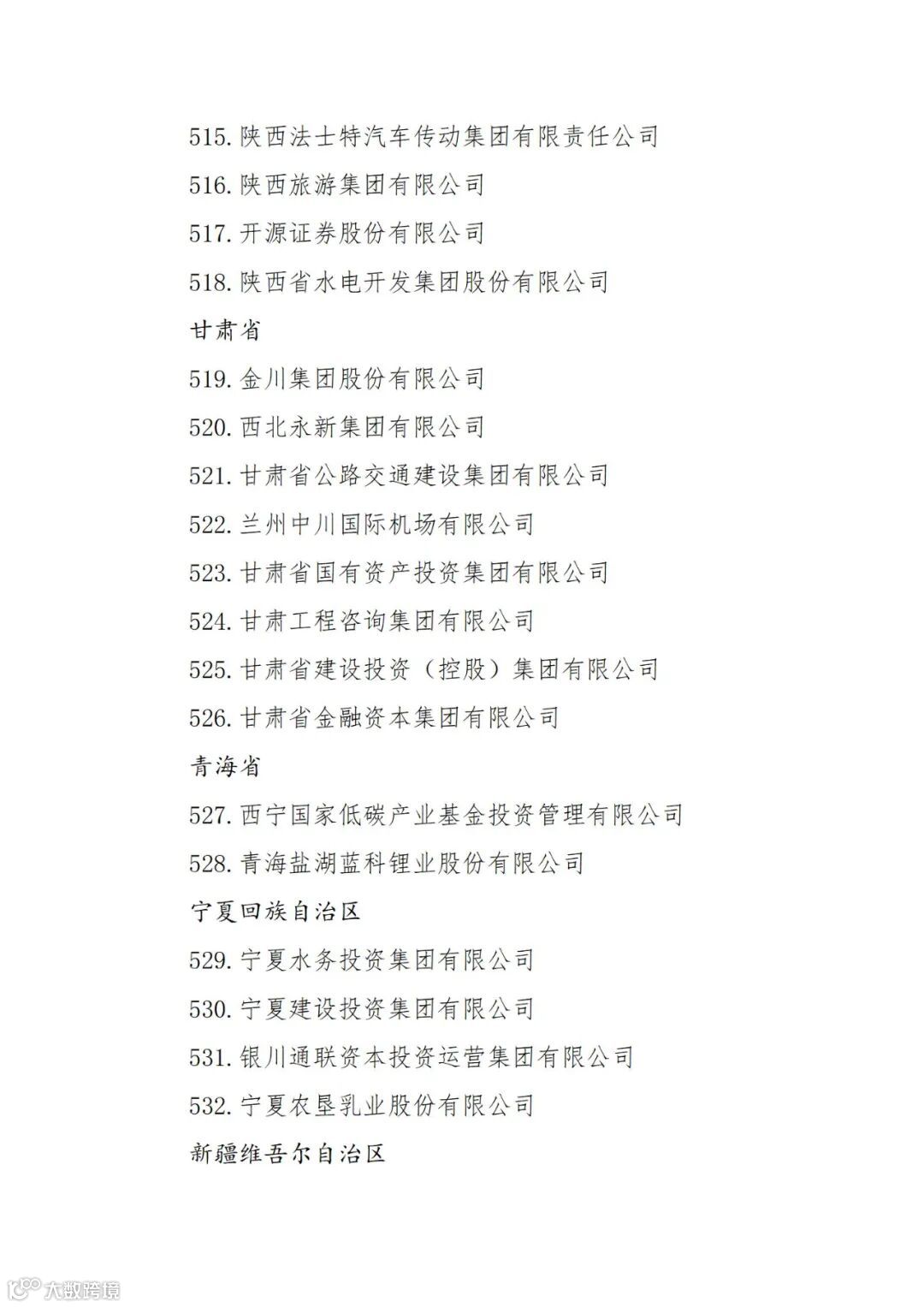 515. 陕西法士特汽车传动集团有限责任公司

516. 陕西旅游集团有限公司

517. 开源证券股份有限公司

518. 陕西省水电开发集团股份有限公司

甘肃省

519. 金川集团股份有限公司

520. 西北永新集团有限公司

521. 甘肃省公路交通建设集团有限公司

522. 兰州中川国际机场有限公司

523. 甘肃省国有资产投资集团有限公司

524. 甘肃工程咨询集团有限公司

525. 甘肃省建设投资（控股）集团有限公司

526. 甘肃省金融资本集团有限公司

青海省

527. 西宁国家低碳产业基金投资管理有限公司

528. 青海盐湖蓝科锂业股份有限公司

宁夏回族自治区

529. 宁夏水务投资集团有限公司

530. 宁夏建设投资集团有限公司

531. 银川通联资本投资运营集团有限公司

532. 宁夏农垦乳业股份有限公司

新疆维吾尔自治区

大数跨境